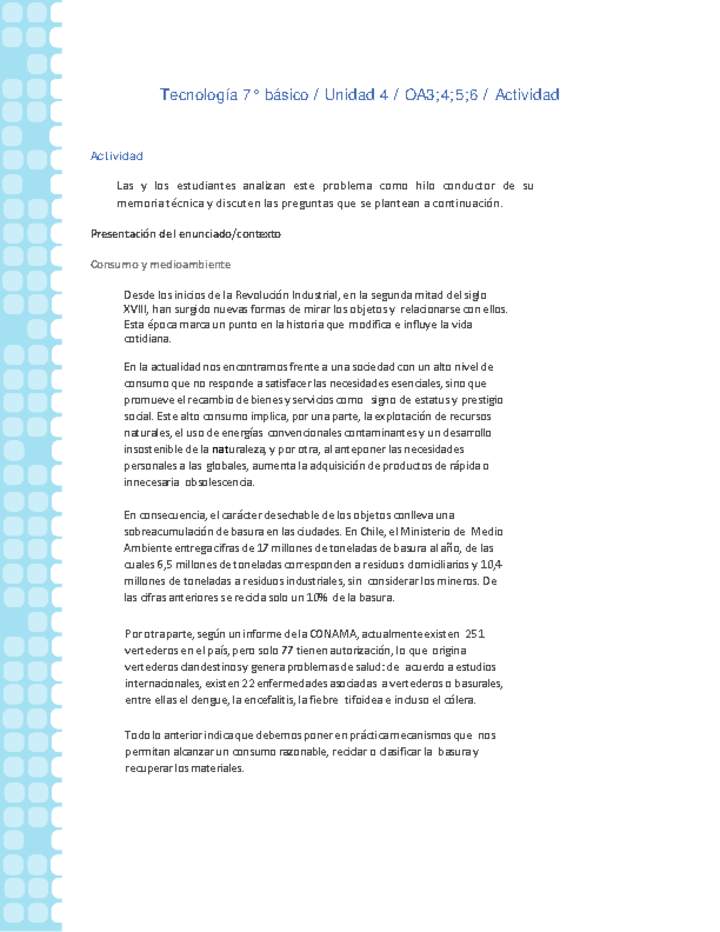 Tecnología 7° básico / Unidad 4 / OA3;4;5;6 / Actividad

Actividad

Las y los estudiantes analizan este problema como hilo conductor de su memoria técnica y discuten las preguntas que se plantean a continuación.

Presentación del enunciado/contexto

Consumo y medioambiente

Desde los inicios de la Revolución Industrial, en la segunda mitad del siglo XVIII, han surgido nuevas formas de mirar los objetos y relacionarse con ellos. Esta época marca un punto en la historia que modifica e influye la vida cotidiana.

En la actualidad nos encontramos frente a una sociedad con un alto nivel de consumo que no responde a satisfacer las necesidades esenciales, sino que promueve el recambio de bienes y servicios como signo de estatus y prestigio social. Este alto consumo implica, por una parte, la explotación de recursos naturales, el uso de energías convencionales contaminantes y un desarrollo insostenible de la naturaleza, y por otra, al anteponer las necesidades personales a las globales, aumenta la adquisición de productos de rápida o innecesaria obsolescencia.

En consecuencia, el carácter desechable de los objetos conlleva una sobreacumulación de basura en las ciudades. En Chile, el Ministerio de Medio Ambiente entrega cifras de 17 millones de toneladas de basura al año, de las cuales 6,5 millones de toneladas corresponden a residuos domiciliarios y 10,4 millones de toneladas a residuos industriales, sin considerar los mineros. De las cifras anteriores se recicla solo un 10% de la basura.

Por otra parte, según un informe de la CONAMA, actualmente existen 251 vertederos en el país, pero solo 77 tienen autorización, lo que origina vertederos clandestinos y genera problemas de salud: de acuerdo a estudios internacionales, existen 22 enfermedades asociadas a vertederos o basurales, entre ellas el dengue, la encefalitis, la fiebre tifoidea e incluso el cólera.

Todo lo anterior indica que debemos poner en práctica mecanismos que nos permitan alcanzar un consumo razonable, reciclar o clasificar la basura y recuperar los materiales.